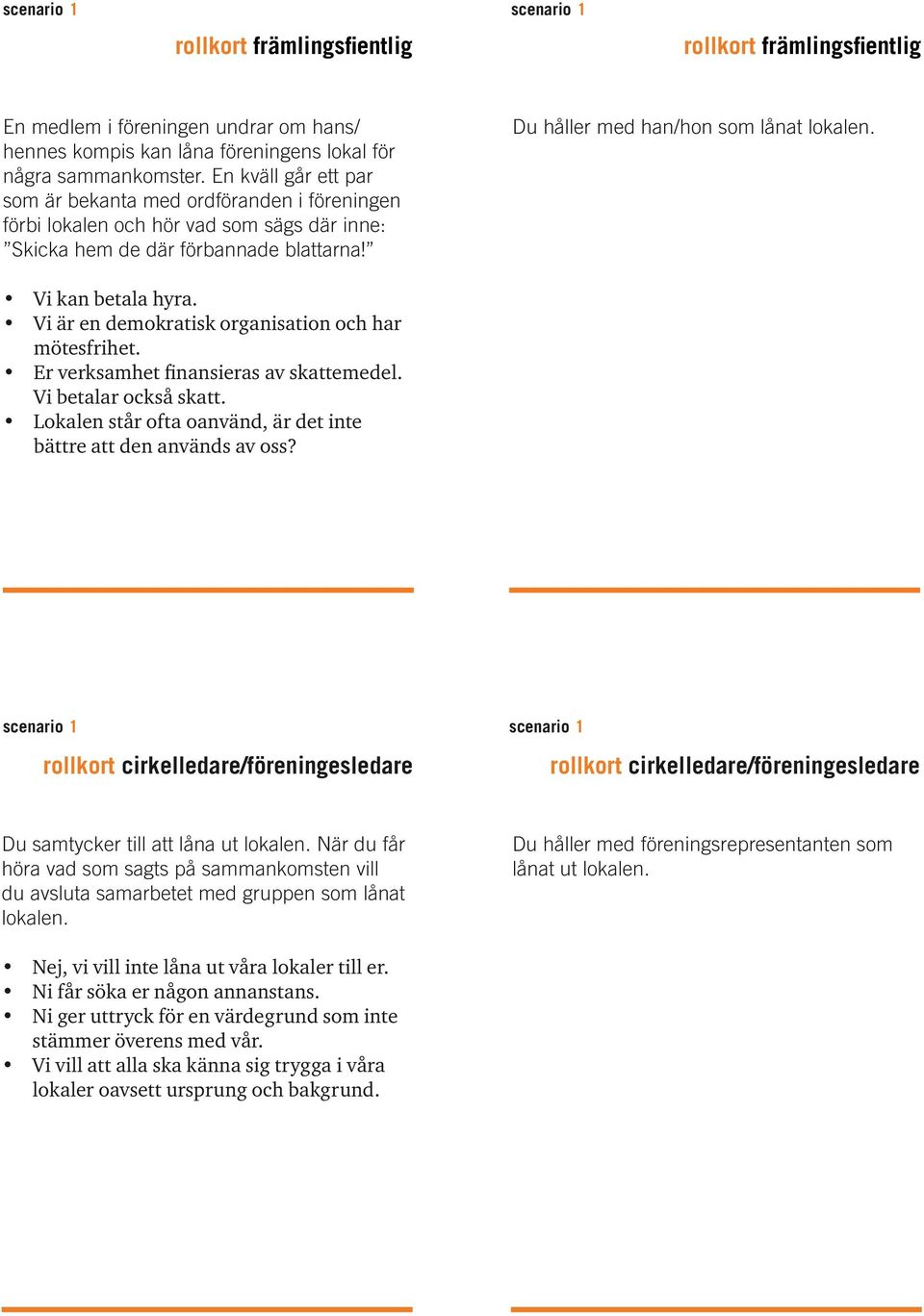 scenario 1

rollkort främlingsfientlig

En medlem i föreningen undrar om hans/hennes kompis kan låna föreningens lokal för några sammankomster. En kväll går ett par som är bekanta med ordföranden i föreningen förbi lokalen och hör vad som sägs där inne: ”Skicka hem de där förbannade blattarna!”

• Vi kan betala hyra.
• Vi är en demokratisk organisation och har mötesfrihet.
• Er verksamhet finansieras av skattemedel. Vi betalar också skatt.
• Lokalen står ofta oanvänd, är det inte bättre att den används av oss?

scenario 1

rollkort främlingsfientlig

Du håller med han/hon som lånat lokalen.

scenario 1

rollkort cirkelledare/föreningesledare

Du samtycker till att låna ut lokalen. När du får höra vad som sagts på sammankomsten vill du avsluta samarbetet med gruppen som lånat lokalen.

• Nej, vi vill inte låna ut våra lokaler till er.
• Ni får söka er någon annanstans.
• Ni ger uttryck för en värdegrund som inte stämmer överens med vår.
• Vi vill att alla ska känna sig trygga i våra lokaler oavsett ursprung och bakgrund.

scenario 1

rollkort cirkelledare/föreningesledare

Du håller med föreningsrepresentanten som lånat ut lokalen.